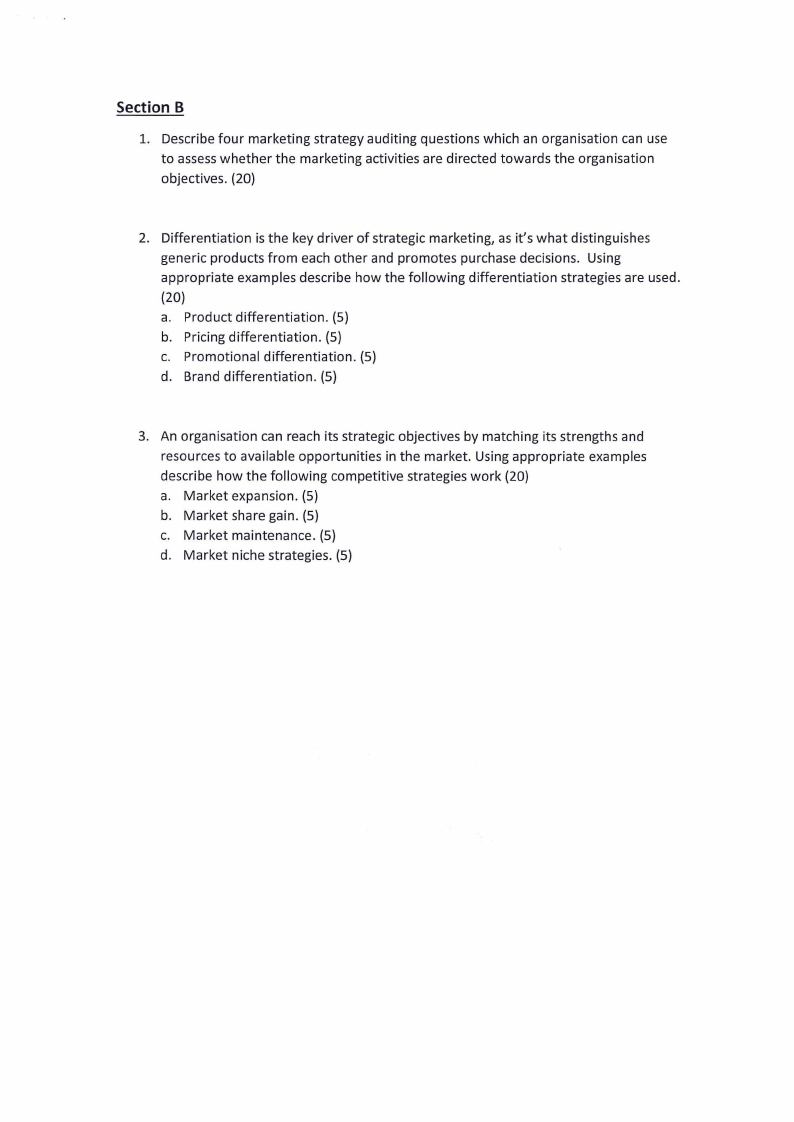 Section B

1. Describe four marketing strategy auditing questions which an organisation can use to assess whether the marketing activities are directed towards the organisation objectives. (20)

2. Differentiation is the key driver of strategic marketing, as it's what distinguishes generic products from each other and promotes purchase decisions. Using appropriate examples describe how the following differentiation strategies are used. (20)
a. Product differentiation. (5)
b. Pricing differentiation. (5)
c. Promotional differentiation. (5)
d. Brand differentiation. (5)

3. An organisation can reach its strategic objectives by matching its strengths and resources to available opportunities in the market. Using appropriate examples describe how the following competitive strategies work (20)
a. Market expansion. (5)
b. Market share gain. (5)
c. Market maintenance. (5)
d. Market niche strategies. (5)